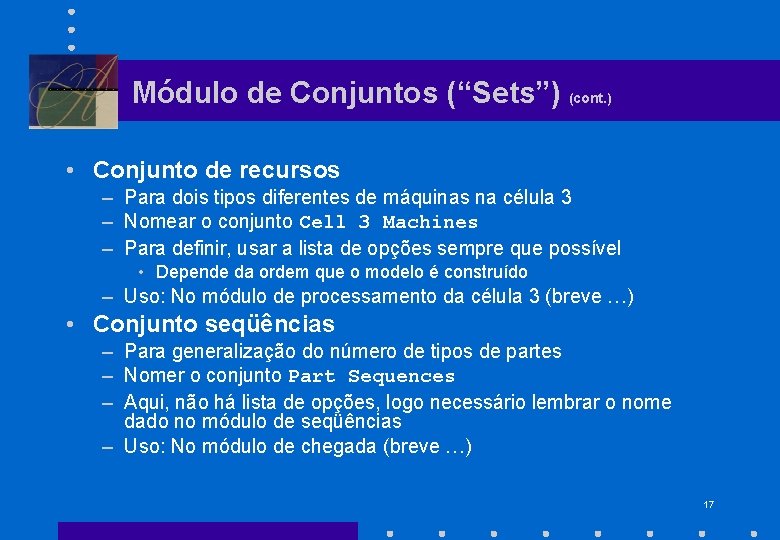 Módulo de Conjuntos (“Sets”) (cont.)

• Conjunto de recursos
– Para dois tipos diferentes de máquinas na célula 3
– Nomear o conjunto Cell 3 Machines
– Para definir, usar a lista de opções sempre que possível
• Depende da ordem que o modelo é construído
– Uso: No módulo de processamento da célula 3 (breve …)

• Conjunto seqüências
– Para generalização do número de tipos de partes
– Nomer o conjunto Part Sequences
– Aqui, não há lista de opções, logo necessário lembrar o nome dado no módulo de seqüências
– Uso: No módulo de chegada (breve …)

17